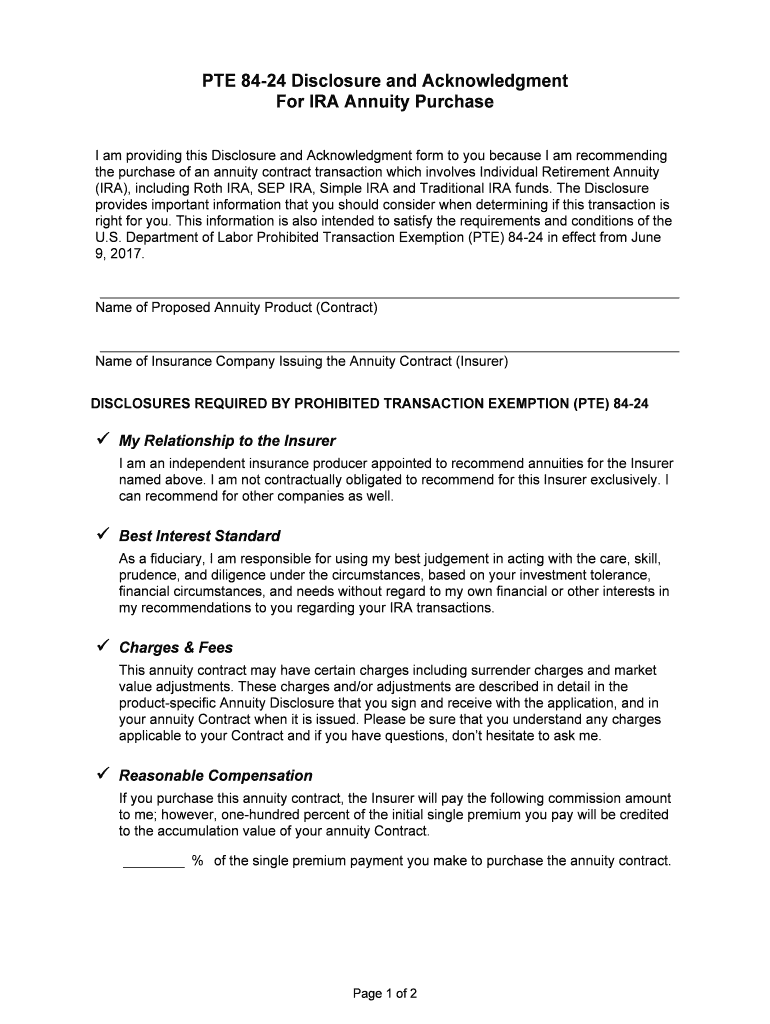 PTE 84-24 Disclosure and Acknowledgment
For IRA Annuity Purchase

I am providing this Disclosure and Acknowledgment form to you because I am recommending the purchase of an annuity contract transaction which involves Individual Retirement Annuity (IRA), including Roth IRA, SEP IRA, Simple IRA and Traditional IRA funds. The Disclosure provides important information that you should consider when determining if this transaction is right for you. This information is also intended to satisfy the requirements and conditions of the U.S. Department of Labor Prohibited Transaction Exemption (PTE) 84-24 in effect from June 9, 2017.

Name of Proposed Annuity Product (Contract)

Name of Insurance Company Issuing the Annuity Contract (Insurer)

DISCLOSURES REQUIRED BY PROHIBITED TRANSACTION EXEMPTION (PTE) 84-24

✓ My Relationship to the Insurer

I am an independent insurance producer appointed to recommend annuities for the Insurer named above. I am not contractually obligated to recommend for this Insurer exclusively. I can recommend for other companies as well.

✓ Best Interest Standard

As a fiduciary, I am responsible for using my best judgement in acting with the care, skill, prudence, and diligence under the circumstances, based on your investment tolerance, financial circumstances, and needs without regard to my own financial or other interests in my recommendations to you regarding your IRA transactions.

✓ Charges & Fees

This annuity contract may have certain charges including surrender charges and market value adjustments. These charges and/or adjustments are described in detail in the product-specific Annuity Disclosure that you sign and receive with the application, and in your annuity Contract when it is issued. Please be sure that you understand any charges applicable to your Contract and if you have questions, don't hesitate to ask me.

✓ Reasonable Compensation

If you purchase this annuity contract, the Insurer will pay the following commission amount to me; however, one-hundred percent of the initial single premium you pay will be credited to the accumulation value of your annuity Contract.

________ % of the single premium payment you make to purchase the annuity contract.

Page 1 of 2